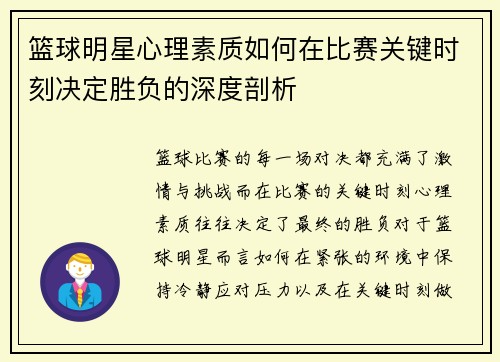 篮球明星心理素质如何在比赛关键时刻决定胜负的深度剖析

篮球比赛的每一场对决都充满了激情与挑战而在比赛的关键时刻心理素质往往决定了最终的胜负对于篮球明星而言如何在紧张的环境中保持冷静应对压力以及在关键时刻做